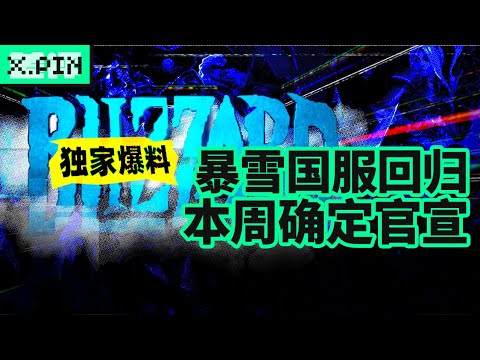 X.PIN

BLIZZARD

独家爆料

暴雪国服回归
本周确定官宣